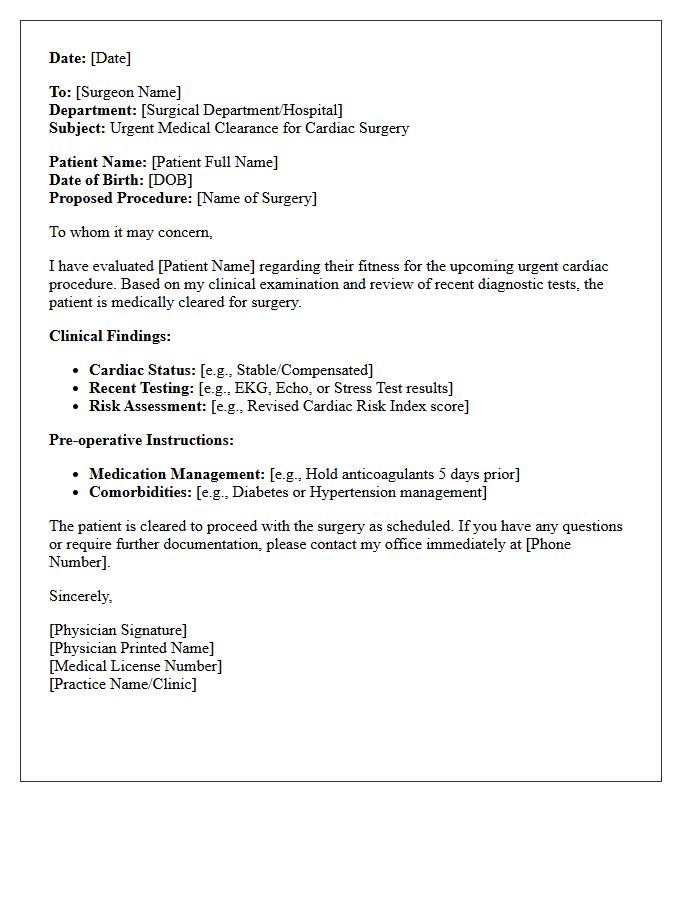 Date: [Date]

To: [Surgeon Name]
Department: [Surgical Department/Hospital]
Subject: Urgent Medical Clearance for Cardiac Surgery

Patient Name: [Patient Full Name]
Date of Birth: [DOB]
Proposed Procedure: [Name of Surgery]

To whom it may concern,

I have evaluated [Patient Name] regarding their fitness for the upcoming urgent cardiac procedure. Based on my clinical examination and review of recent diagnostic tests, the patient is medically cleared for surgery.

Clinical Findings:

• Cardiac Status: [e.g., Stable/Compensated]
• Recent Testing: [e.g., EKG, Echo, or Stress Test results]
• Risk Assessment: [e.g., Revised Cardiac Risk Index score]

Pre-operative Instructions:

• Medication Management: [e.g., Hold anticoagulants 5 days prior]
• Comorbidities: [e.g., Diabetes or Hypertension management]

The patient is cleared to proceed with the surgery as scheduled. If you have any questions or require further documentation, please contact my office immediately at [Phone Number].

Sincerely,

[Physician Signature]
[Physician Printed Name]
[Medical License Number]
[Practice Name/Clinic]